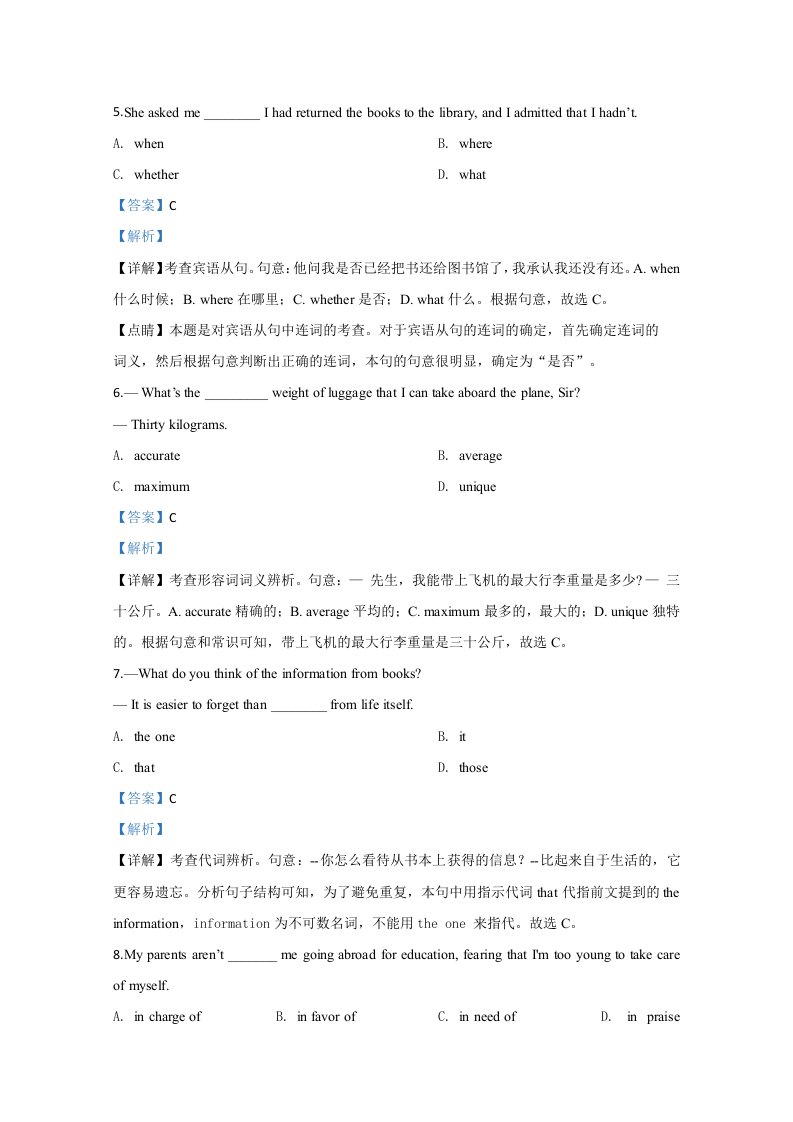 5.She asked me ____ I had returned the books to the library, and I admitted that I hadn't.

A. when B. where

C. whether D. what

【答案】C

【解析】

【详解】考查宾语从句。句意：他问我是否已经把书还给图书馆了，我承认我还没有还。A. when什么时候；B. where在哪里；C. whether是否；D. what什么。根据句意，故选C。

【点睛】本题是对宾语从句中连词的考查。对于宾语从句的连词的确定，首先确定连词的词义，然后根据句意判断出正确的连词，本句的句意很明显，确定为“是否”。

6.— What's the ____ weight of luggage that I can take aboard the plane, Sir?

— Thirty kilograms.

A. accurate B. average

C. maximum D. unique

【答案】C

【解析】

【详解】考查形容词词义辨析。句意：— 先生，我能带上飞机的最大行李重量是多少？— 三十公斤。A. accurate精确的；B. average平均的；C. maximum最多的，最大的；D. unique独特的。根据句意和常识可知，带上飞机的最大行李重量是三十公斤，故选C。

7.—What do you think of the information from books?

— It is easier to forget than ____ from life itself.

A. the one B. it

C. that D. those

【答案】C

【解析】

【详解】考查代词辨析。句意：--你怎么看待从书本上获得的信息？--比起来自于生活的，它更容易遗忘。分析句子结构可知，为了避免重复，本句中用指示代词that代指前文提到的the information，information为不可数名词，不能用the one来指代。故选C。

8.My parents aren't ____ me going abroad for education, fearing that I'm too young to take care of myself.

A. in charge of B. in favor of C. in need of D. in praise